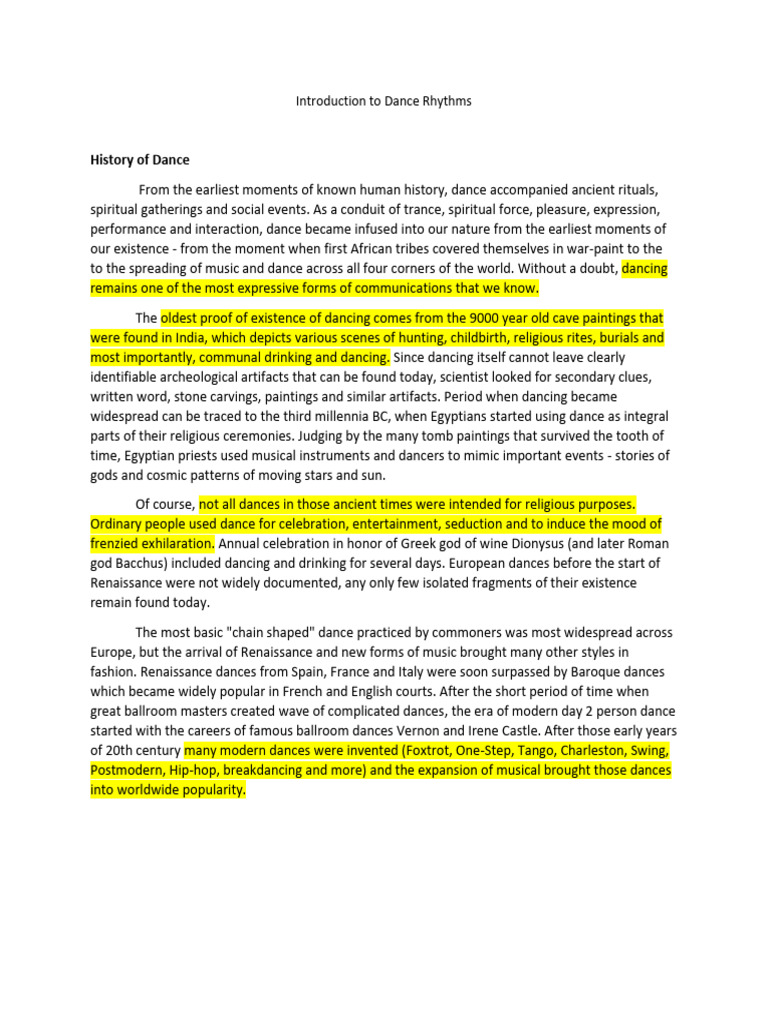 Introduction to Dance Rhythms

History of Dance

From the earliest moments of known human history, dance accompanied ancient rituals, spiritual gatherings and social events. As a conduit of trance, spiritual force, pleasure, expression, performance and interaction, dance became infused into our nature from the earliest moments of our existence - from the moment when first African tribes covered themselves in war-paint to the to the spreading of music and dance across all four corners of the world. Without a doubt, dancing remains one of the most expressive forms of communications that we know.

The oldest proof of existence of dancing comes from the 9000 year old cave paintings that were found in India, which depicts various scenes of hunting, childbirth, religious rites, burials and most importantly, communal drinking and dancing. Since dancing itself cannot leave clearly identifiable archeological artifacts that can be found today, scientist looked for secondary clues, written word, stone carvings, paintings and similar artifacts. Period when dancing became widespread can be traced to the third millennia BC, when Egyptians started using dance as integral parts of their religious ceremonies. Judging by the many tomb paintings that survived the tooth of time, Egyptian priests used musical instruments and dancers to mimic important events - stories of gods and cosmic patterns of moving stars and sun.

Of course, not all dances in those ancient times were intended for religious purposes. Ordinary people used dance for celebration, entertainment, seduction and to induce the mood of frenzied exhilaration. Annual celebration in honor of Greek god of wine Dionysus (and later Roman god Bacchus) included dancing and drinking for several days. European dances before the start of Renaissance were not widely documented, any only few isolated fragments of their existence remain found today.

The most basic "chain shaped" dance practiced by commoners was most widespread across Europe, but the arrival of Renaissance and new forms of music brought many other styles in fashion. Renaissance dances from Spain, France and Italy were soon surpassed by Baroque dances which became widely popular in French and English courts. After the short period of time when great ballroom masters created wave of complicated dances, the era of modern day 2 person dance started with the careers of famous ballroom dances Vernon and Irene Castle. After those early years of 20th century many modern dances were invented (Foxtrot, One-Step, Tango, Charleston, Swing, Postmodern, Hip-hop, breakdancing and more) and the expansion of musical brought those dances into worldwide popularity.